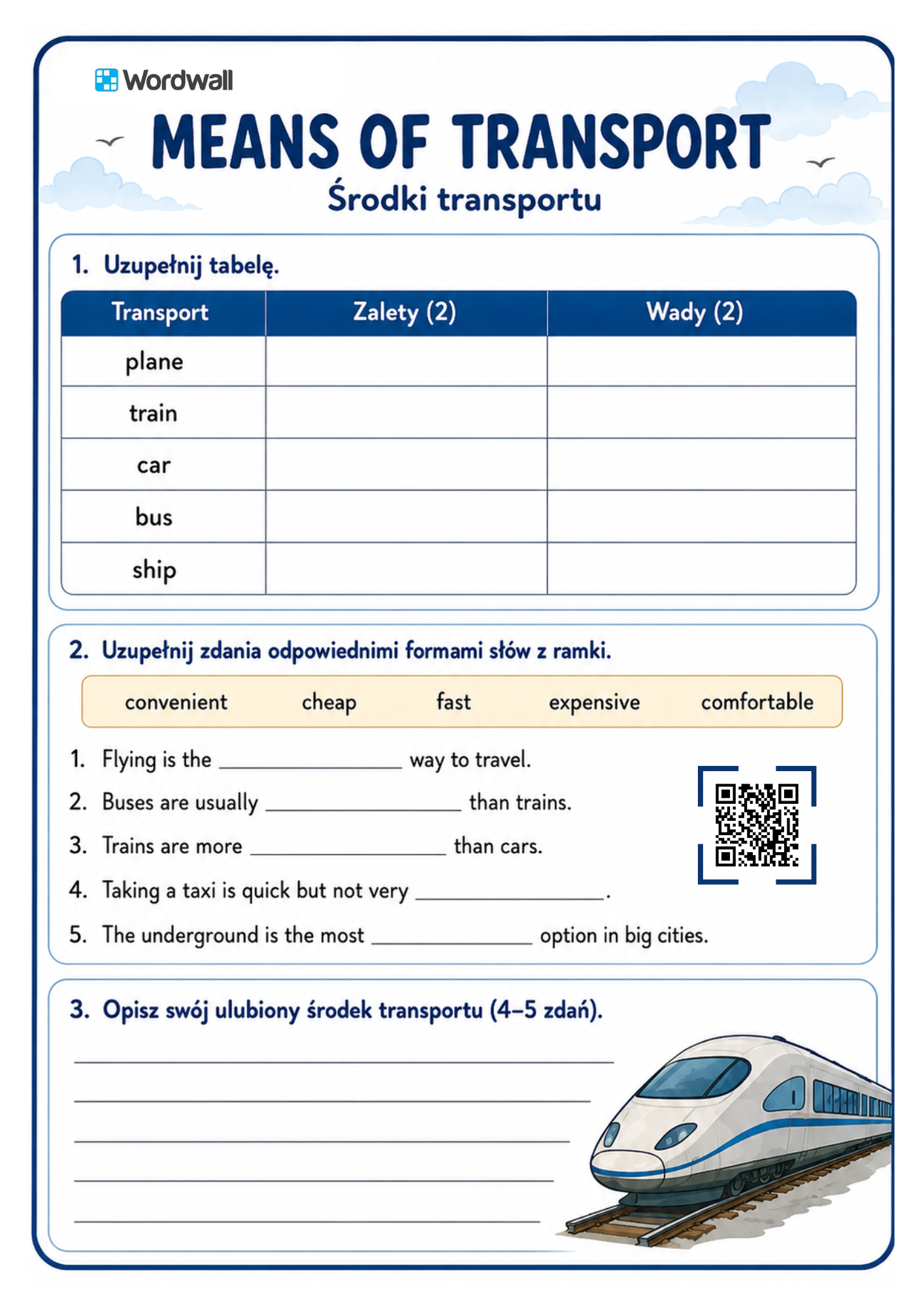 Wordwall

MEANS OF TRANSPORT

Środki transportu

1. Uzupełnij tabelę.

| Transport | Zalety (2) | Wady (2) |
|---|---|---|
| plane | | |
| train | | |
| car | | |
| bus | | |
| ship | | |

2. Uzupełnij zdania odpowiednimi formami słów z ramki.

convenient cheap fast expensive comfortable

1. Flying is the ____ way to travel.
2. Buses are usually ____ than trains.
3. Trains are more ____ than cars.
4. Taking a taxi is quick but not very ____.
5. The underground is the most ____ option in big cities.

3. Opisz swój ulubiony środek transportu (4–5 zdań).

____
____
____
____
____